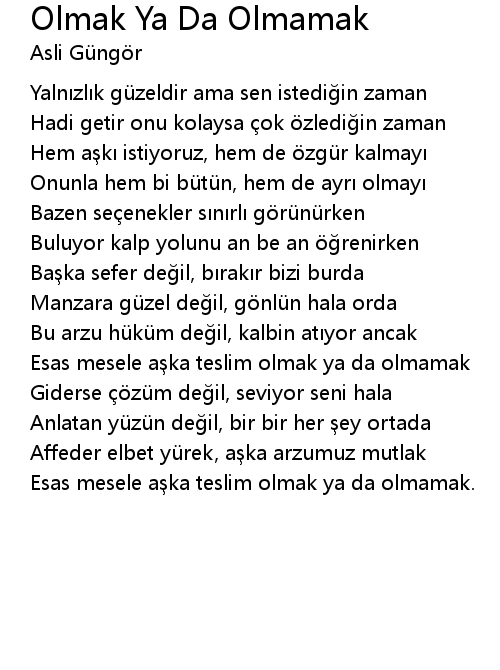 Olmak Ya Da Olmamak
Asli Güngör

Yalnızlık güzeldir ama sen istediğin zaman
Hadi getir onu kolaysa çok özlediğin zaman
Hem aşkı istiyoruz, hem de özgür kalmayı
Onunla hem bi bütün, hem de ayrı olmayı
Bazen seçenekler sınırlı görünürken
Buluyor kalp yolunu an be an öğrenirken
Başka sefer değil, bırakır bizi burda
Manzara güzel değil, gönlün hala orda
Bu arzu hüküm değil, kalbin atıyor ancak
Esas mesele aşka teslim olmak ya da olmamak
Giderse çözüm değil, seviyor seni hala
Anlatan yüzün değil, bir bir her şey ortada
Affeder elbet yürek, aşka arzumuz mutlak
Esas mesele aşka teslim olmak ya da olmamak.